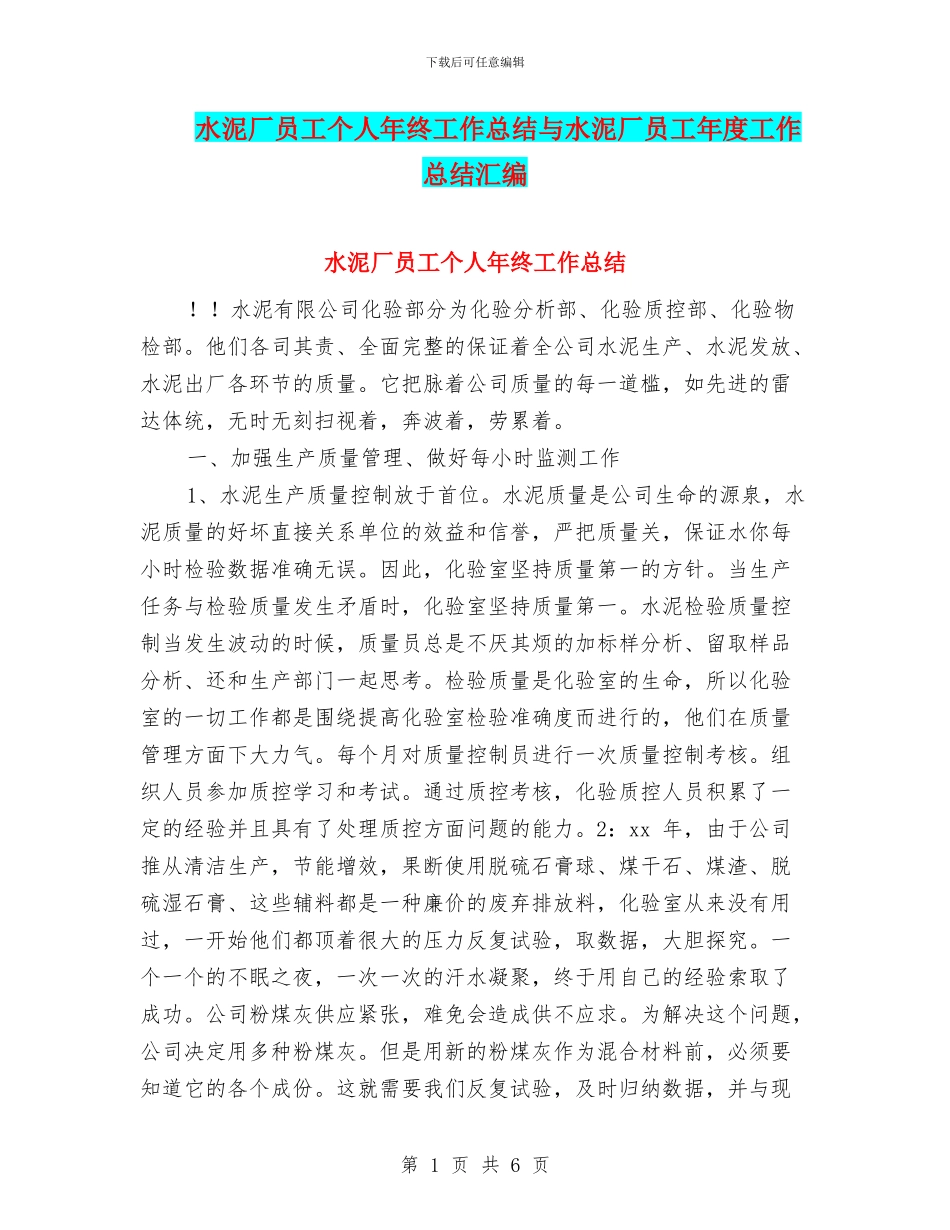 下载后可任意编辑

水泥厂员工个人年终工作总结与水泥厂员工年度工作总结汇编

水泥厂员工个人年终工作总结

！！水泥有限公司化验部分为化验分析部、化验质控部、化验物检部。他们各司其责、全面完整的保证着全公司水泥生产、水泥发放、水泥出厂各环节的质量。它把脉着公司质量的每一道槛，如先进的雷达体统，无时无刻扫视着，奔波着，劳累着。

一、加强生产质量管理、做好每小时监测工作

1、水泥生产质量控制放于首位。水泥质量是公司生命的源泉，水泥质量的好坏直接关系单位的效益和信誉，严把质量关，保证水你每小时检验数据准确无误。因此，化验室坚持质量第一的方针。当生产任务与检验质量发生矛盾时，化验室坚持质量第一。水泥检验质量控制当发生波动的时候，质量员总是不厌其烦的加标样分析、留取样品分析、还和生产部门一起思考。检验质量是化验室的生命，所以化验室的一切工作都是围绕提高化验室检验准确度而进行的，他们在质量管理方面下大力气。每个月对质量控制员进行一次质量控制考核。组织人员参加质控学习和考试。通过质控考核，化验质控人员积累了一定的经验并且具有了处理质控方面问题的能力。2：xx 年，由于公司推从清洁生产，节能增效，果断使用脱硫石膏球、煤干石、煤渣、脱硫湿石膏、这些辅料都是一种廉价的废弃排放料，化验室从来没有用过，一开始他们都顶着很大的压力反复试验，取数据，大胆探究。一个一个的不眠之夜，一次一次的汗水凝聚，终于用自己的经验索取了成功。公司粉煤灰供应紧张，难免会造成供不应求。为解决这个问题，公司决定用多种粉煤灰。但是用新的粉煤灰作为混合材料前，必须要知道它的各个成份。这就需要我们反复试验，及时归纳数据，并与现

第 1 页 共 6 页